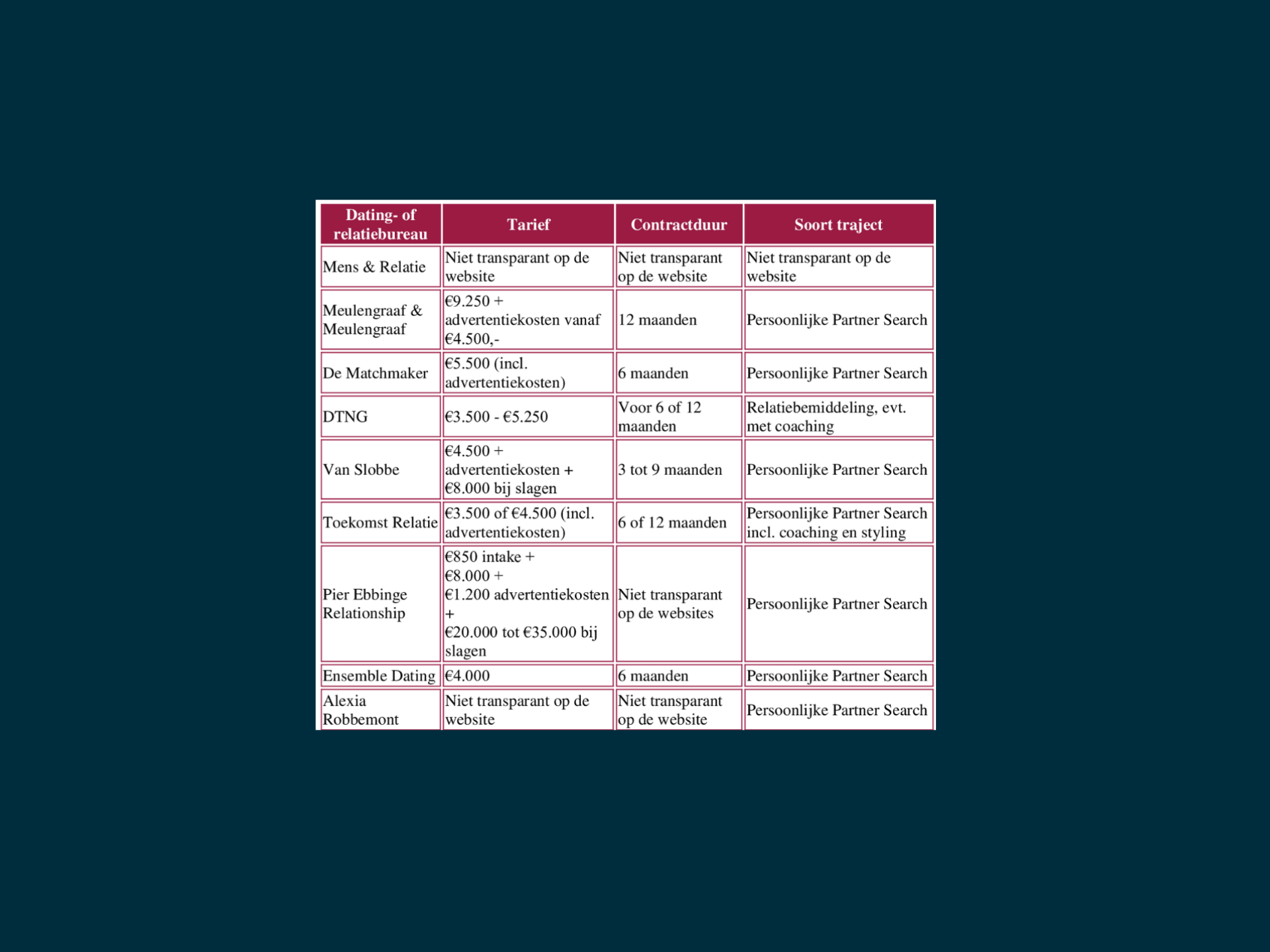 | Dating- of relatiebureau | Tarief | Contractduur | Soort traject |
|---|---|---|---|
| Mens & Relatie | Niet transparant op de website | Niet transparant op de website | Niet transparant op de website |
| Meulengraaf & Meulengraaf | €9.250 + advertentiekosten vanaf €4.500,- | 12 maanden | Persoonlijke Partner Search |
| De Matchmaker | €5.500 (incl. advertentiekosten) | 6 maanden | Persoonlijke Partner Search |
| DTNG | €3.500 - €5.250 | Voor 6 of 12 maanden | Relatiebemiddeling, evt. met coaching |
| Van Slobbe | €4.500 + advertentiekosten + €8.000 bij slagen | 3 tot 9 maanden | Persoonlijke Partner Search |
| Toekomst Relatie | €3.500 of €4.500 (incl. advertentiekosten) | 6 of 12 maanden | Persoonlijke Partner Search incl. coaching en styling |
| Pier Ebbinge Relationship | €850 intake + €8.000 + €1.200 advertentiekosten + €20.000 tot €35.000 bij slagen | Niet transparant op de websites | Persoonlijke Partner Search |
| Ensemble Dating | €4.000 | 6 maanden | Persoonlijke Partner Search |
| Alexia Robbemont | Niet transparant op de website | Niet transparant op de website | Persoonlijke Partner Search |